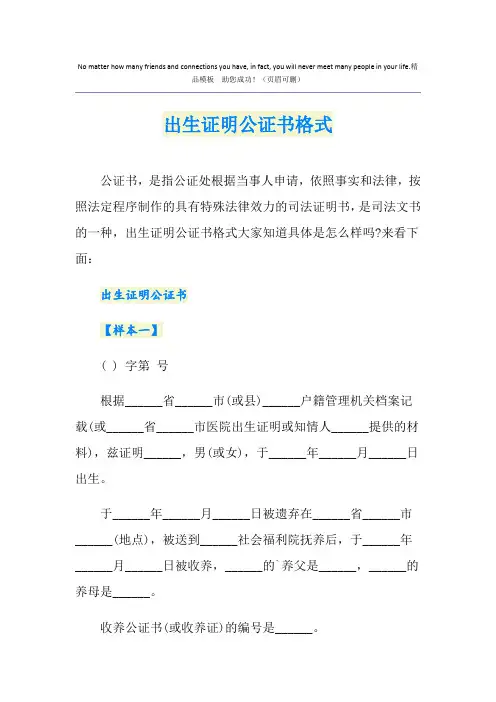 No matter how many friends and connections you have, in fact, you will never meet many people in your life.精品模板 助您成功！（页眉可删）

出生证明公证书格式

公证书，是指公证处根据当事人申请，依照事实和法律，按照法定程序制作的具有特殊法律效力的司法证明书，是司法文书的一种，出生证明公证书格式大家知道具体是怎么样吗?来看下面：

出生证明公证书

【样本一】

（ ）字第 号

根据______省______市(或县)______户籍管理机关档案记载(或______省______市医院出生证明或知情人______提供的材料)，兹证明______，男(或女)，于______年______月______日出生。

于______年______月______日被遗弃在______省______市______(地点)，被送到______社会福利院抚养后，于______年______月______日被收养，______的`养父是______，______的养母是______。

收养公证书(或收养证)的编号是______。